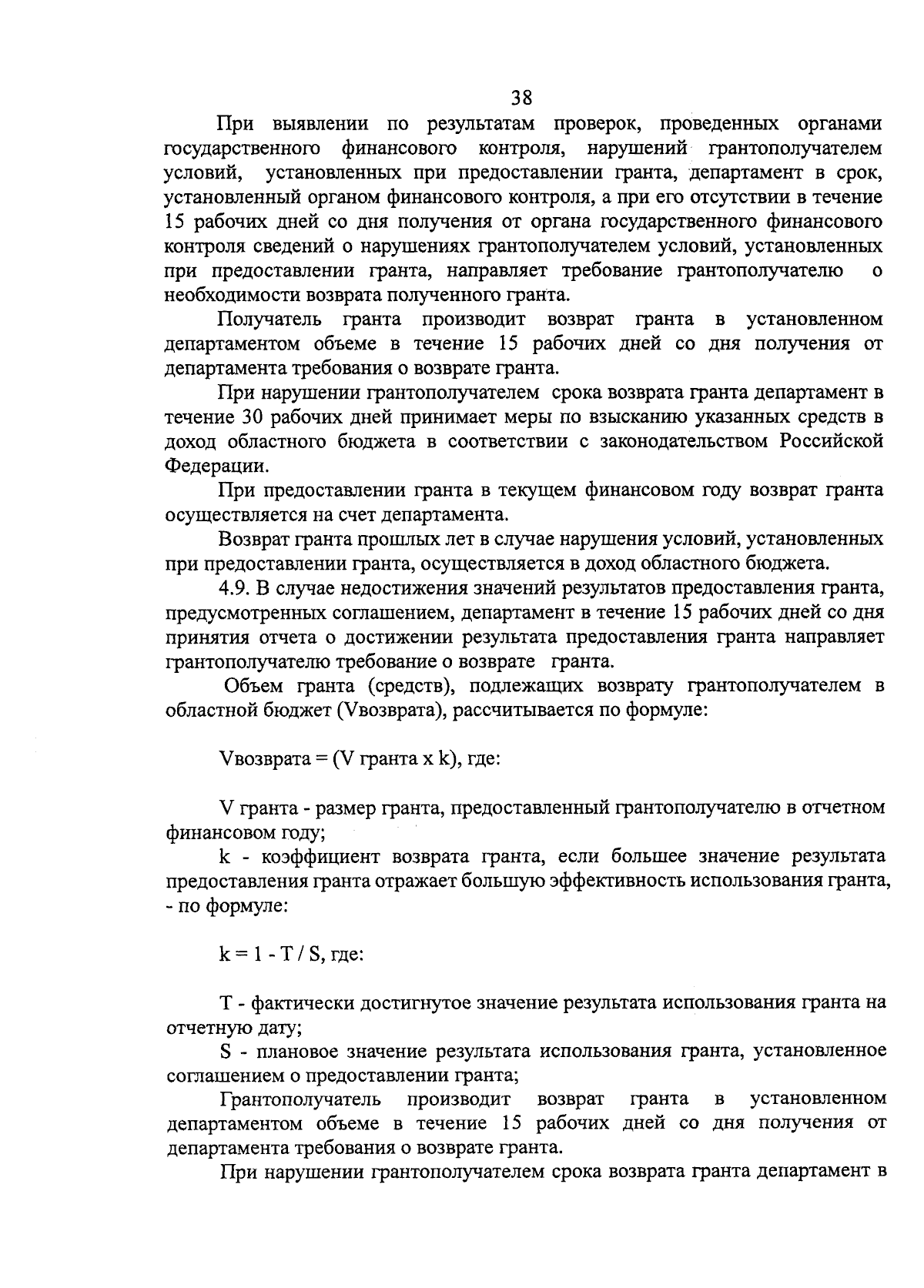 38

При выявлении по результатам проверок, проведенных органами государственного финансового контроля, нарушений грантополучателем условий, установленных при предоставлении гранта, департамент в срок, установленный органом финансового контроля, а при его отсутствии в течение 15 рабочих дней со дня получения от органа государственного финансового контроля сведений о нарушениях грантополучателем условий, установленных при предоставлении гранта, направляет требование грантополучателю о необходимости возврата полученного гранта.

Получатель гранта производит возврат гранта в установленном департаментом объеме в течение 15 рабочих дней со дня получения от департамента требования о возврате гранта.

При нарушении грантополучателем срока возврата гранта департамент в течение 30 рабочих дней принимает меры по взысканию указанных средств в доход областного бюджета в соответствии с законодательством Российской Федерации.

При предоставлении гранта в текущем финансовом году возврат гранта осуществляется на счет департамента.

Возврат гранта прошлых лет в случае нарушения условий, установленных при предоставлении гранта, осуществляется в доход областного бюджета.

4.9. В случае недостижения значений результатов предоставления гранта, предусмотренных соглашением, департамент в течение 15 рабочих дней со дня принятия отчета о достижении результата предоставления гранта направляет грантополучателю требование о возврате гранта.

Объем гранта (средств), подлежащих возврату грантополучателем в областной бюджет (Vвозврата), рассчитывается по формуле:

Vвозврата = (V гранта x k), где:

V гранта - размер гранта, предоставленный грантополучателю в отчетном финансовом году;

k - коэффициент возврата гранта, если большее значение результата предоставления гранта отражает большую эффективность использования гранта, - по формуле:

k = 1 - T / S, где:

T - фактически достигнутое значение результата использования гранта на отчетную дату;

S - плановое значение результата использования гранта, установленное соглашением о предоставлении гранта;

Грантополучатель производит возврат гранта в установленном департаментом объеме в течение 15 рабочих дней со дня получения от департамента требования о возврате гранта.

При нарушении грантополучателем срока возврата гранта департамент в